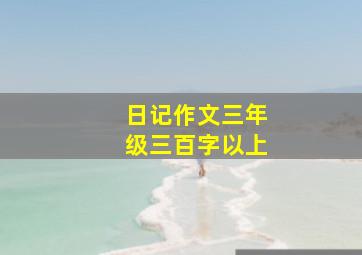 日记作文三年级三百字以上